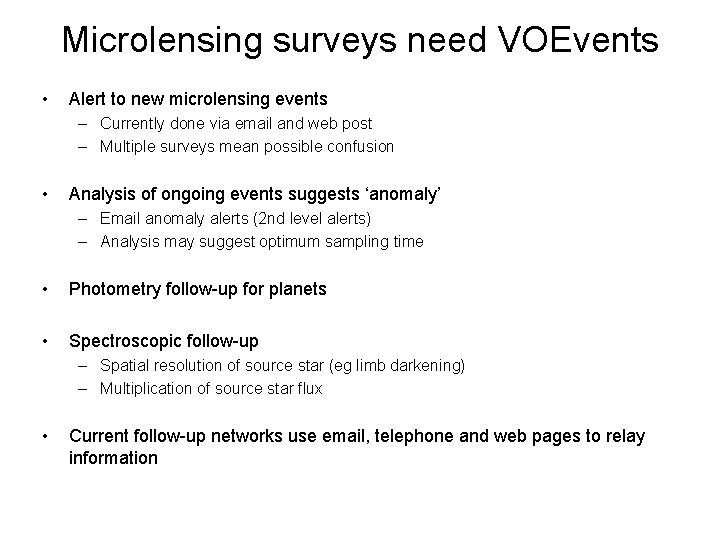 Microlensing surveys need VOEvents

• Alert to new microlensing events
– Currently done via email and web post
– Multiple surveys mean possible confusion

• Analysis of ongoing events suggests ‘anomaly’
– Email anomaly alerts (2nd level alerts)
– Analysis may suggest optimum sampling time

• Photometry follow-up for planets

• Spectroscopic follow-up
– Spatial resolution of source star (eg limb darkening)
– Multiplication of source star flux

• Current follow-up networks use email, telephone and web pages to relay information